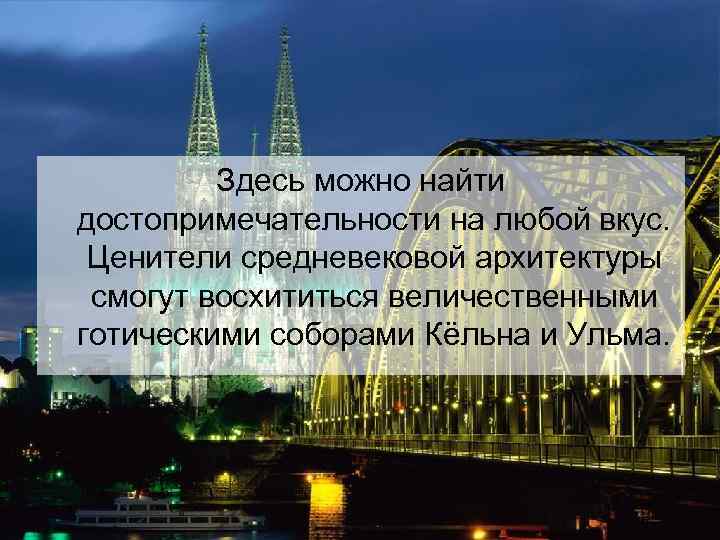 Здесь можно найти достопримечательности на любой вкус. Ценители средневековой архитектуры смогут восхититься величественными готическими соборами Кёльна и Ульма.